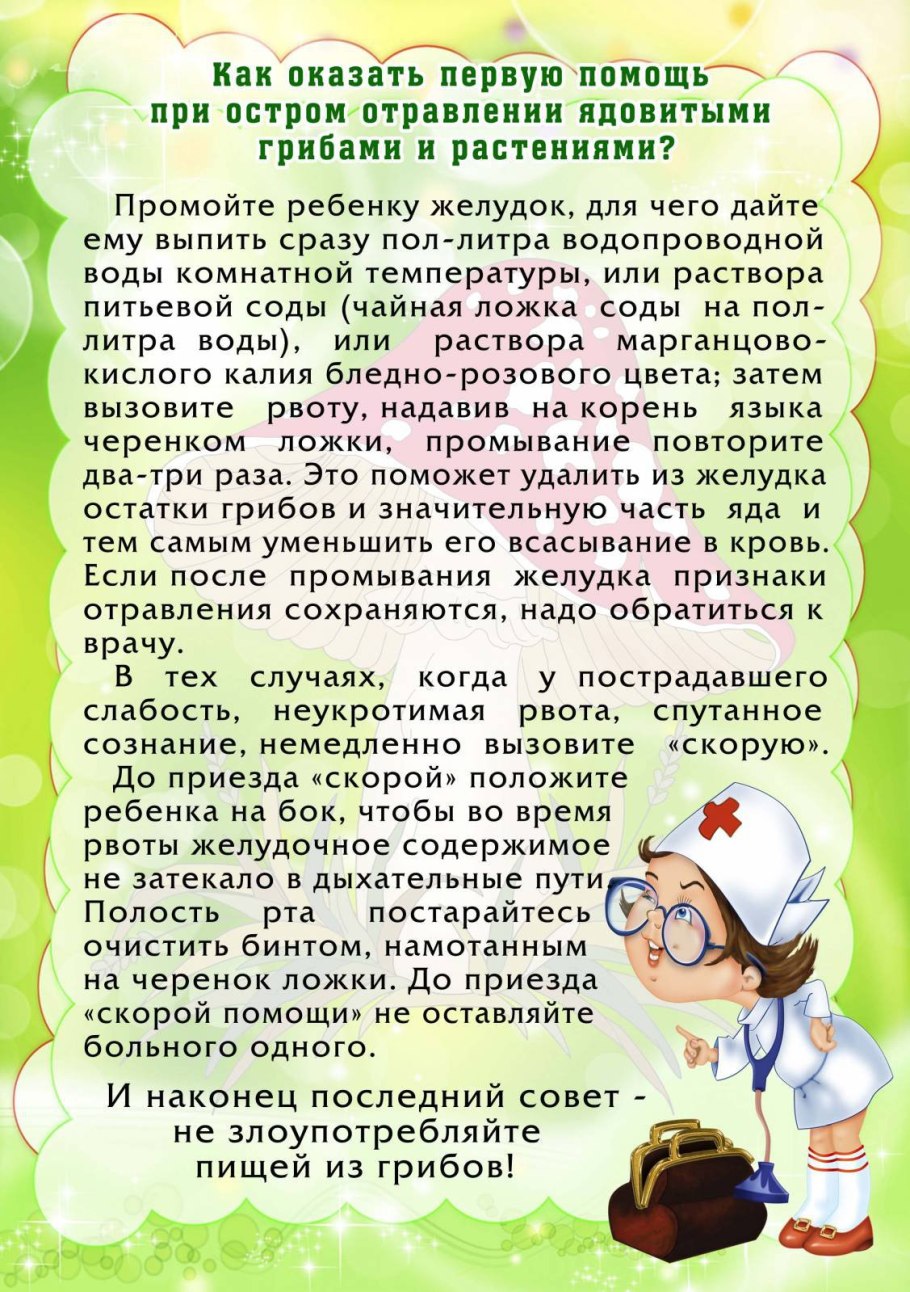 Как оказать первую помощь при остром отравлении ядовитыми грибами и растениями?

Промойте ребенку желудок, для чего дайте ему выпить сразу пол-литра водопроводной воды комнатной температуры, или раствора питьевой соды (чайная ложка соды на пол-литра воды), или раствора марганцово-кислого калия бледно-розового цвета; затем вызовите рвоту, надавив на корень языка черенком ложки, промывание повторите два-три раза. Это поможет удалить из желудка остатки грибов и значительную часть яда и тем самым уменьшить его всасывание в кровь. Если после промывания желудка признаки отравления сохраняются, надо обратиться к врачу.

В тех случаях, когда у пострадавшего слабость, неукротимая рвота, спутанное сознание, немедленно вызовите «скорую».

До приезда «скорой» положите ребенка на бок, чтобы во время рвоты желудочное содержимое не затекало в дыхательные пути. Полость рта постарайтесь очистить бинтом, намотанным на черенок ложки. До приезда «скорой помощи» не оставляйте больного одного.

И наконец последний совет - не злоупотребляйте пищей из грибов!